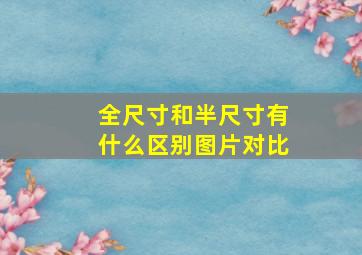 全尺寸和半尺寸有什么区别图片对比